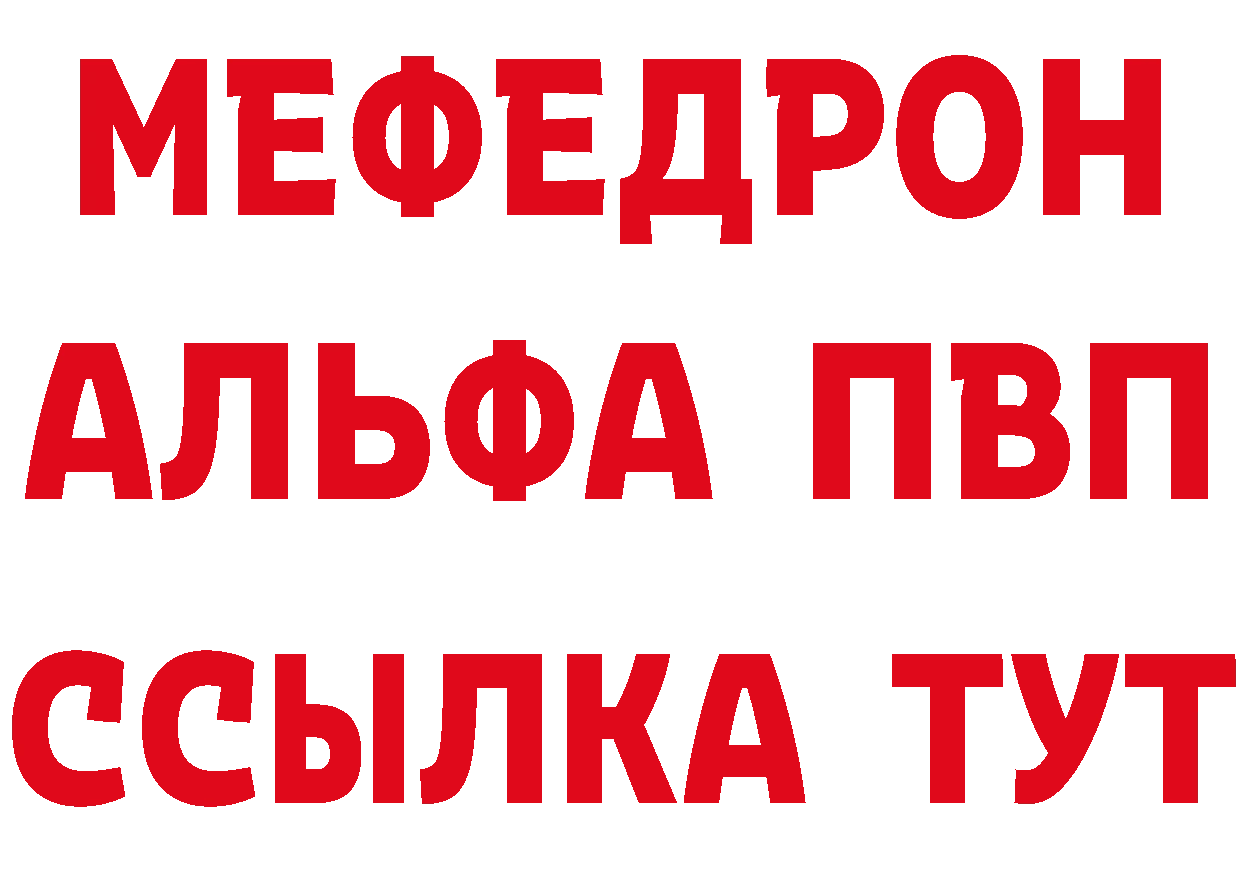 МЕФЕДРОН
АЛЬФА ПВП
ССЫЛКА ТУТ